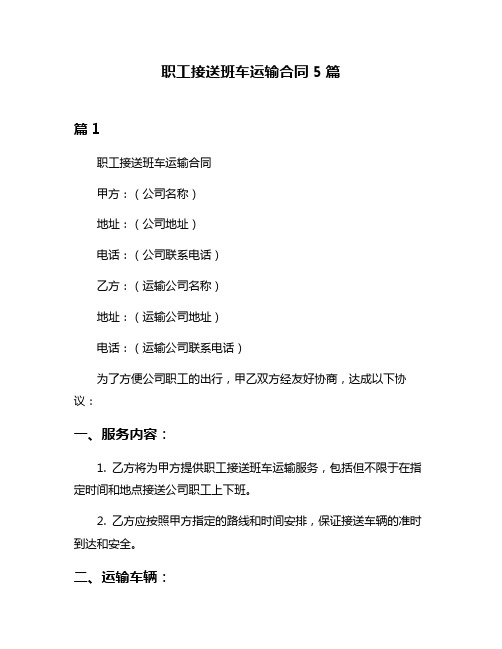 职工接送班车运输合同 5 篇

篇 1

职工接送班车运输合同

甲方：（公司名称）

地址：（公司地址）

电话：（公司联系电话）

乙方：（运输公司名称）

地址：（运输公司地址）

电话：（运输公司联系电话）

为了方便公司职工的出行，甲乙双方经友好协商，达成以下协议：

一、服务内容：

1. 乙方将为甲方提供职工接送班车运输服务，包括但不限于在指定时间和地点接送公司职工上下班。

2. 乙方应按照甲方指定的路线和时间安排，保证接送车辆的准时到达和安全。

二、运输车辆：